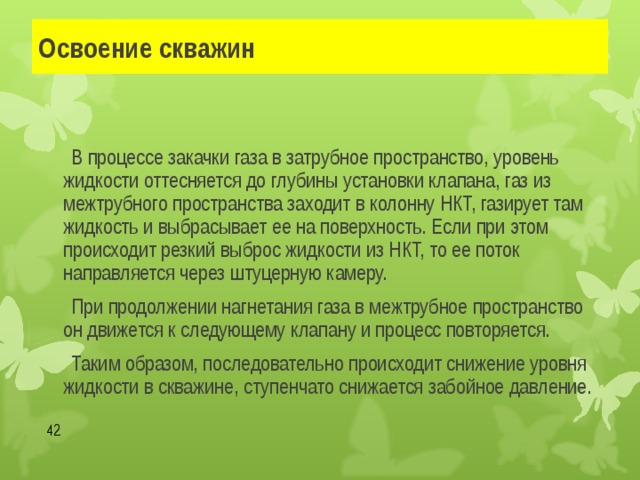 Освоение скважин

В процессе закачки газа в затрубное пространство, уровень жидкости оттесняется до глубины установки клапана, газ из межтрубного пространства заходит в колонну НКТ, газирует там жидкость и выбрасывает ее на поверхность. Если при этом происходит резкий выброс жидкости из НКТ, то ее поток направляется через штуцерную камеру.

При продолжении нагнетания газа в межтрубное пространство он движется к следующему клапану и процесс повторяется.

Таким образом, последовательно происходит снижение уровня жидкости в скважине, ступенчато снижается забойное давление.

42